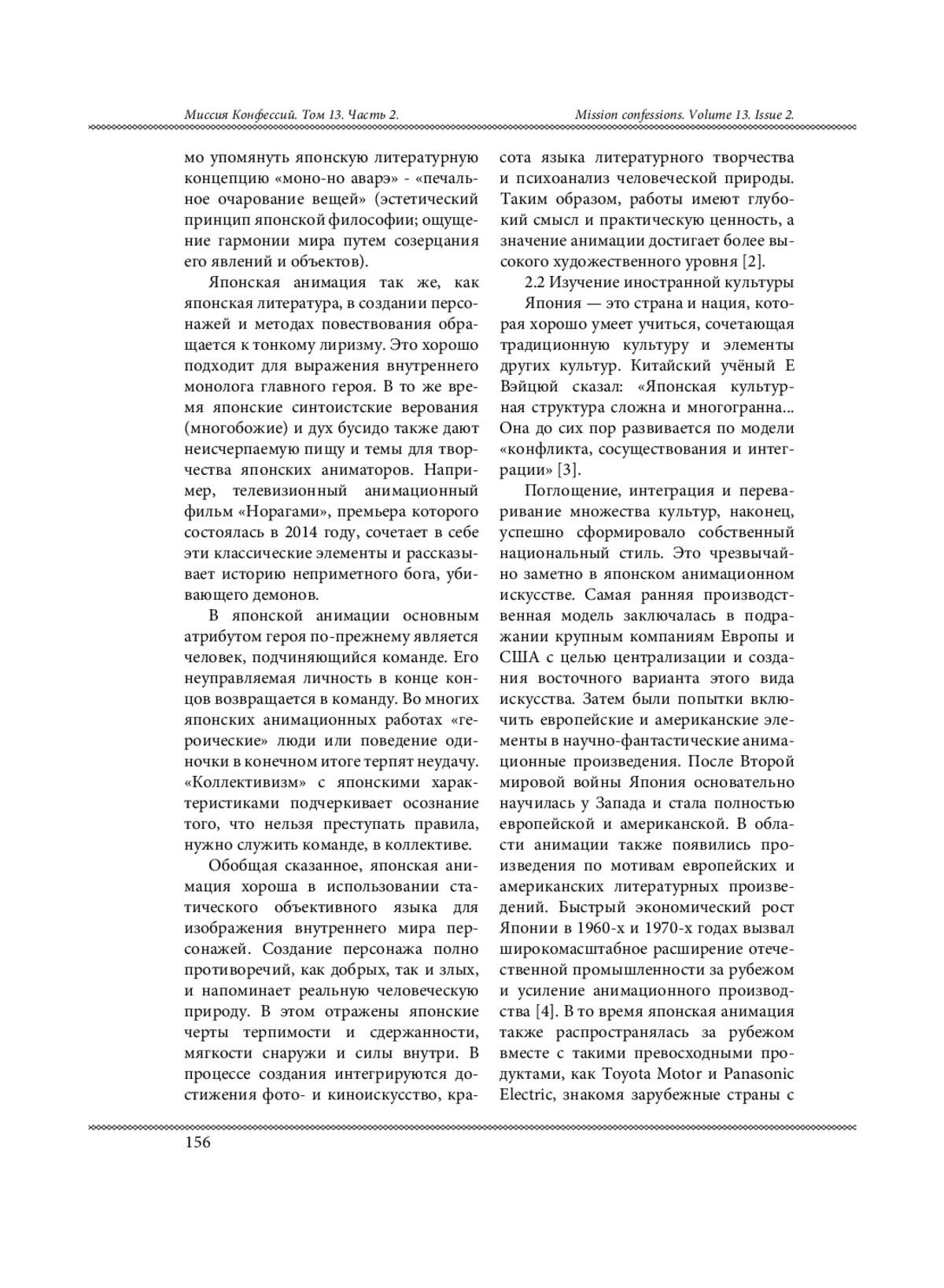 Миссия Конфессий. Том 13. Часть 2.

Mission confessions. Volume 13. Issue 2.

мо упомянуть японскую литературную концепцию «моно-но аварэ» - «печальное очарование вещей» (эстетический принцип японской философии; ощущение гармонии мира путем созерцания его явлений и объектов).

Японская анимация так же, как японская литература, в создании персонажей и методах повествования обращается к тонкому лиризму. Это хорошо подходит для выражения внутреннего монолога главного героя. В то же время японские синтоистские верования (многобожие) и дух бусидо также дают неисчерпаемую пищу и темы для творчества японских аниматоров. Например, телевизионный анимационный фильм «Норагами», премьера которого состоялась в 2014 году, сочетает в себе эти классические элементы и рассказывает историю неприметного бога, убивающего демонов.

В японской анимации основным атрибутом героя по-прежнему является человек, подчиняющийся команде. Его неуправляемая личность в конце концов возвращается в команду. Во многих японских анимационных работах «героические» люди или поведение одиночки в конечном итоге терпят неудачу. «Коллективизм» с японскими характеристиками подчеркивает осознание того, что нельзя преступать правила, нужно служить команде, в коллективе.

Обобщая сказанное, японская анимация хороша в использовании статического объективного языка для изображения внутреннего мира персонажей. Создание персонажа полно противоречий, как добрых, так и злых, и напоминает реальную человеческую природу. В этом отражены японские черты терпимости и сдержанности, мягкости снаружи и силы внутри. В процессе создания интегрируются достижения фото- и киноискусство, красота языка литературного творчества и психоанализ человеческой природы. Таким образом, работы имеют глубокий смысл и практическую ценность, а значение анимации достигает более высокого художественного уровня [2].

2.2 Изучение иностранной культуры

Япония — это страна и нация, которая хорошо умеет учиться, сочетающая традиционную культуру и элементы других культур. Китайский учёный Е Вэйцюй сказал: «Японская культурная структура сложна и многогранна... Она до сих пор развивается по модели «конфликта, сосуществования и интеграции» [3].

Поглощение, интеграция и переваривание множества культур, наконец, успешно сформировало собственный национальный стиль. Это чрезвычайно заметно в японском анимационном искусстве. Самая ранняя производственная модель заключалась в подражании крупным компаниям Европы и США с целью централизации и создания восточного варианта этого вида искусства. Затем были попытки включить европейские и американские элементы в научно-фантастические анимационные произведения. После Второй мировой войны Япония основательно научилась у Запада и стала полностью европейской и американской. В области анимации также появились произведения по мотивам европейских и американских литературных произведений. Быстрый экономический рост Японии в 1960-х и 1970-х годах вызвал широкомасштабное расширение отечественной промышленности за рубежом и усиление анимационного производства [4]. В то время японская анимация также распространялась за рубежом вместе с такими превосходными продуктами, как Toyota Motor и Panasonic Electric, знакомя зарубежные страны с

156